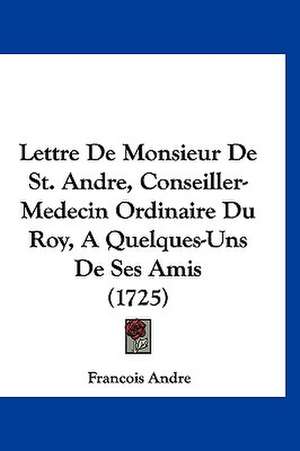 Lettre De Monsieur De St. Andre, Conseiller-Medecin Ordinaire Du Roy, A Quelques-Uns De Ses Amis (1725)

Francois Andre